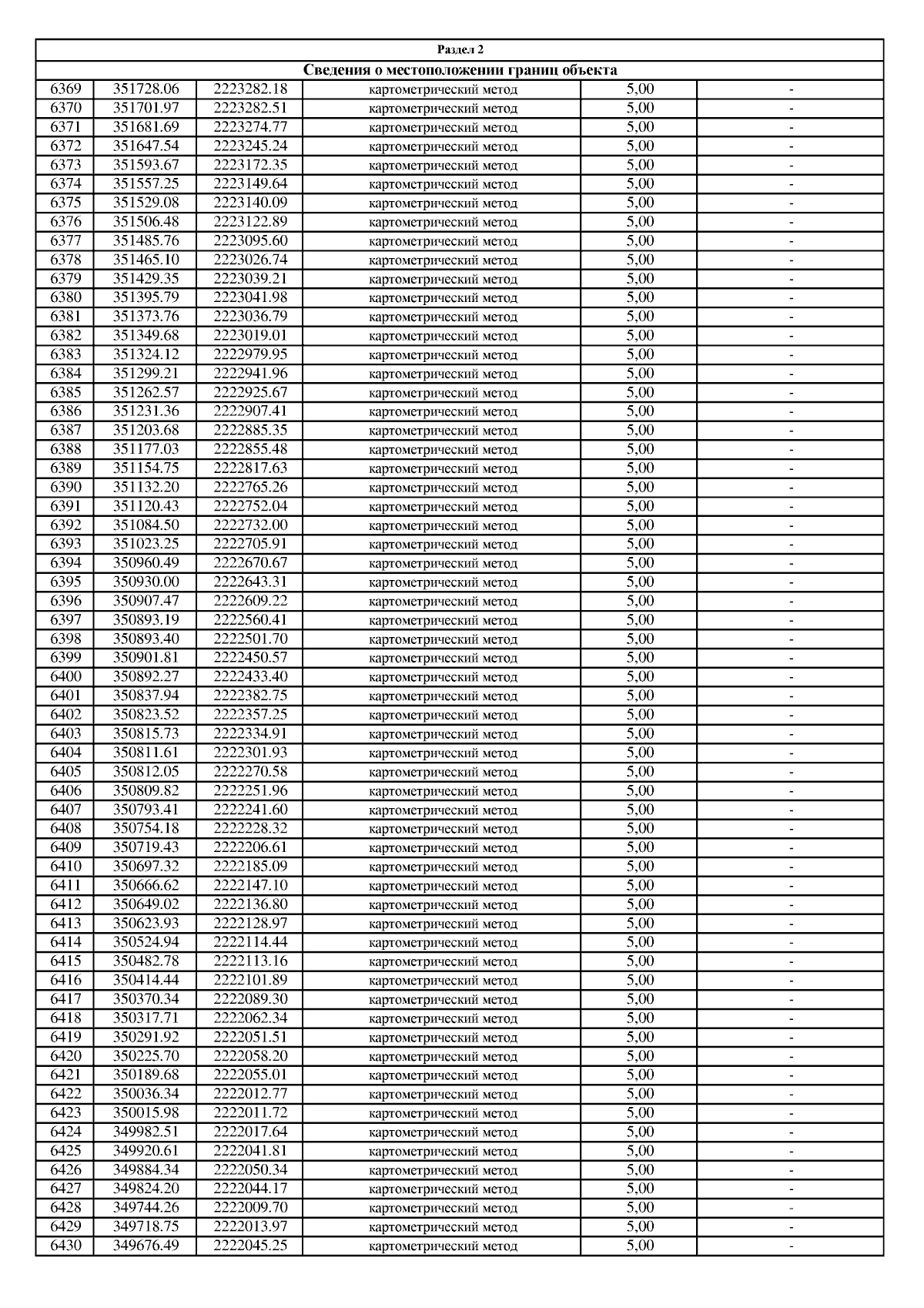 Раздел 2

Сведения о местоположении границ объекта

| | | | | | |
|---|---|---|---|---|---|
| 6369 | 351728.06 | 2223282.18 | картометрический метод | 5,00 | - |
| 6370 | 351701.97 | 2223282.51 | картометрический метод | 5,00 | - |
| 6371 | 351681.69 | 2223274.77 | картометрический метод | 5,00 | - |
| 6372 | 351647.54 | 2223245.24 | картометрический метод | 5,00 | - |
| 6373 | 351593.67 | 2223172.35 | картометрический метод | 5,00 | - |
| 6374 | 351557.25 | 2223149.64 | картометрический метод | 5,00 | - |
| 6375 | 351529.08 | 2223140.09 | картометрический метод | 5,00 | - |
| 6376 | 351506.48 | 2223122.89 | картометрический метод | 5,00 | - |
| 6377 | 351485.76 | 2223095.60 | картометрический метод | 5,00 | - |
| 6378 | 351465.10 | 2223026.74 | картометрический метод | 5,00 | - |
| 6379 | 351429.35 | 2223039.21 | картометрический метод | 5,00 | - |
| 6380 | 351395.79 | 2223041.98 | картометрический метод | 5,00 | - |
| 6381 | 351373.76 | 2223036.79 | картометрический метод | 5,00 | - |
| 6382 | 351349.68 | 2223019.01 | картометрический метод | 5,00 | - |
| 6383 | 351324.12 | 2222979.95 | картометрический метод | 5,00 | - |
| 6384 | 351299.21 | 2222941.96 | картометрический метод | 5,00 | - |
| 6385 | 351262.57 | 2222925.67 | картометрический метод | 5,00 | - |
| 6386 | 351231.36 | 2222907.41 | картометрический метод | 5,00 | - |
| 6387 | 351203.68 | 2222885.35 | картометрический метод | 5,00 | - |
| 6388 | 351177.03 | 2222855.48 | картометрический метод | 5,00 | - |
| 6389 | 351154.75 | 2222817.63 | картометрический метод | 5,00 | - |
| 6390 | 351132.20 | 2222765.26 | картометрический метод | 5,00 | - |
| 6391 | 351120.43 | 2222752.04 | картометрический метод | 5,00 | - |
| 6392 | 351084.50 | 2222732.00 | картометрический метод | 5,00 | - |
| 6393 | 351023.25 | 2222705.91 | картометрический метод | 5,00 | - |
| 6394 | 350960.49 | 2222670.67 | картометрический метод | 5,00 | - |
| 6395 | 350930.00 | 2222643.31 | картометрический метод | 5,00 | - |
| 6396 | 350907.47 | 2222609.22 | картометрический метод | 5,00 | - |
| 6397 | 350893.19 | 2222560.41 | картометрический метод | 5,00 | - |
| 6398 | 350893.40 | 2222501.70 | картометрический метод | 5,00 | - |
| 6399 | 350901.81 | 2222450.57 | картометрический метод | 5,00 | - |
| 6400 | 350892.27 | 2222433.40 | картометрический метод | 5,00 | - |
| 6401 | 350837.94 | 2222382.75 | картометрический метод | 5,00 | - |
| 6402 | 350823.52 | 2222357.25 | картометрический метод | 5,00 | - |
| 6403 | 350815.73 | 2222334.91 | картометрический метод | 5,00 | - |
| 6404 | 350811.61 | 2222301.93 | картометрический метод | 5,00 | - |
| 6405 | 350812.05 | 2222270.58 | картометрический метод | 5,00 | - |
| 6406 | 350809.82 | 2222251.96 | картометрический метод | 5,00 | - |
| 6407 | 350793.41 | 2222241.60 | картометрический метод | 5,00 | - |
| 6408 | 350754.18 | 2222228.32 | картометрический метод | 5,00 | - |
| 6409 | 350719.43 | 2222206.61 | картометрический метод | 5,00 | - |
| 6410 | 350697.32 | 2222185.09 | картометрический метод | 5,00 | - |
| 6411 | 350666.62 | 2222147.10 | картометрический метод | 5,00 | - |
| 6412 | 350649.02 | 2222136.80 | картометрический метод | 5,00 | - |
| 6413 | 350623.93 | 2222128.97 | картометрический метод | 5,00 | - |
| 6414 | 350524.94 | 2222114.44 | картометрический метод | 5,00 | - |
| 6415 | 350482.78 | 2222113.16 | картометрический метод | 5,00 | - |
| 6416 | 350414.44 | 2222101.89 | картометрический метод | 5,00 | - |
| 6417 | 350370.34 | 2222089.30 | картометрический метод | 5,00 | - |
| 6418 | 350317.71 | 2222062.34 | картометрический метод | 5,00 | - |
| 6419 | 350291.92 | 2222051.51 | картометрический метод | 5,00 | - |
| 6420 | 350225.70 | 2222058.20 | картометрический метод | 5,00 | - |
| 6421 | 350189.68 | 2222055.01 | картометрический метод | 5,00 | - |
| 6422 | 350036.34 | 2222012.77 | картометрический метод | 5,00 | - |
| 6423 | 350015.98 | 2222011.72 | картометрический метод | 5,00 | - |
| 6424 | 349982.51 | 2222017.64 | картометрический метод | 5,00 | - |
| 6425 | 349920.61 | 2222041.81 | картометрический метод | 5,00 | - |
| 6426 | 349884.34 | 2222050.34 | картометрический метод | 5,00 | - |
| 6427 | 349824.20 | 2222044.17 | картометрический метод | 5,00 | - |
| 6428 | 349744.26 | 2222009.70 | картометрический метод | 5,00 | - |
| 6429 | 349718.75 | 2222013.97 | картометрический метод | 5,00 | - |
| 6430 | 349676.49 | 2222045.25 | картометрический метод | 5,00 | - |